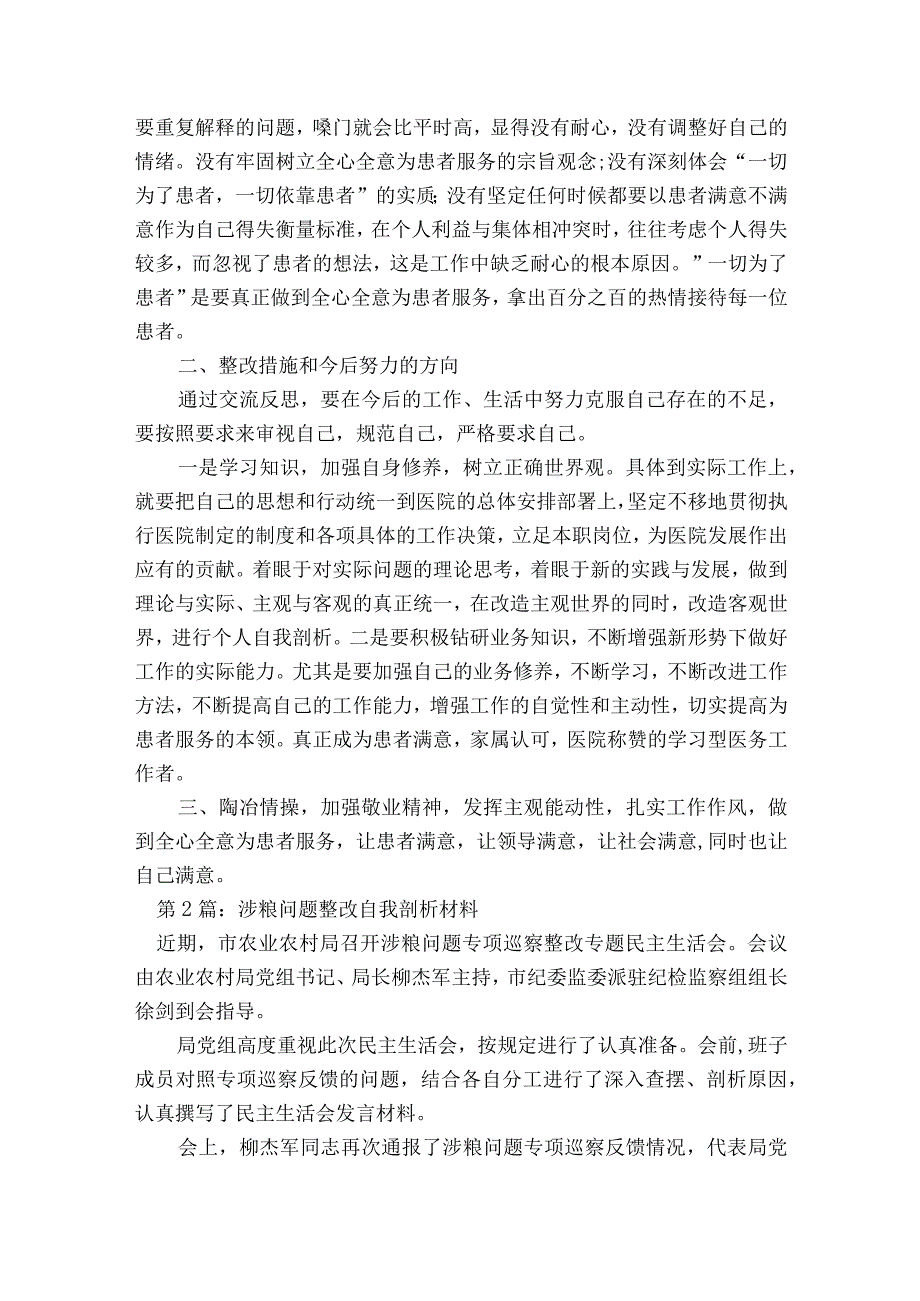 要重复解释的问题，嗓门就会比平时高，显得没有耐心，没有调整好自己的情绪。没有牢固树立全心全意为患者服务的宗旨观念;没有深刻体会“一切为了患者，一切依靠患者”的实质;没有坚定任何时候都要以患者满意不满意作为自己得失衡量标准，在个人利益与集体相冲突时，往往考虑个人得失较多，而忽视了患者的想法，这是工作中缺乏耐心的根本原因。”一切为了患者”是要真正做到全心全意为患者服务，拿出百分之百的热情接待每一位患者。

二、整改措施和今后努力的方向

通过交流反思，要在今后的工作、生活中努力克服自己存在的不足，要按照要求来审视自己，规范自己，严格要求自己。

一是学习知识，加强自身修养，树立正确世界观。具体到实际工作上，就要把自己的思想和行动统一到医院的总体安排部署上，坚定不移地贯彻执行医院制定的制度和各项具体的工作决策，立足本职岗位，为医院发展作出应有的贡献。着眼于对实际问题的理论思考，着眼于新的实践与发展，做到理论与实际、主观与客观的真正统一，在改造主观世界的同时，改造客观世界，进行个人自我剖析。二是要积极钻研业务知识，不断增强新形势下做好工作的实际能力。尤其是要加强自己的业务修养，不断学习，不断改进工作方法，不断提高自己的工作能力，增强工作的自觉性和主动性，切实提高为患者服务的本领。真正成为患者满意，家属认可，医院称赞的学习型医务工作者。

三、陶冶情操，加强敬业精神，发挥主观能动性，扎实工作作风，做到全心全意为患者服务，让患者满意，让领导满意，让社会满意,同时也让自己满意。

第2篇：涉粮问题整改自我剖析材料

近期，市农业农村局召开涉粮问题专项巡察整改专题民主生活会。会议由农业农村局党组书记、局长柳杰军主持，市纪委监委派驻纪检监察组组长徐剑到会指导。

局党组高度重视此次民主生活会，按规定进行了认真准备。会前,班子成员对照专项巡察反馈的问题，结合各自分工进行了深入查摆、剖析原因，认真撰写了民主生活会发言材料。

会上，柳杰军同志再次通报了涉粮问题专项巡察反馈情况，代表局党